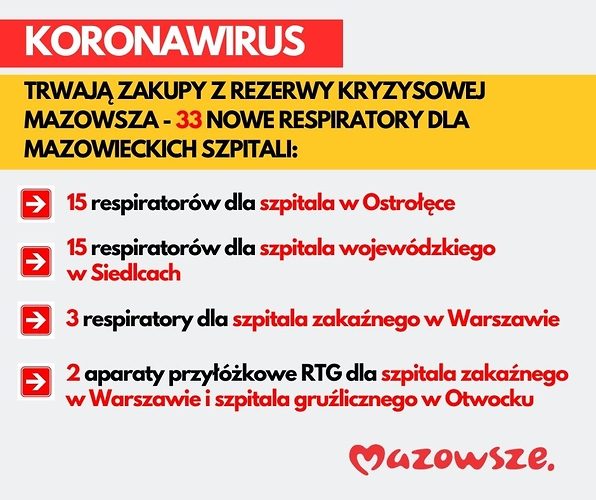 KORONAWIRUS

TRWAJĄ ZAKUPY Z REZERWY KRYZYSOWEJ MAZOWSZA - 33 NOWE RESPIRATORY DLA MAZOWIECKICH SZPITALI:

15 respiratorów dla szpitala w Ostrołęce

15 respiratorów dla szpitala wojewódzkiego w Siedlcach

3 respiratory dla szpitala zakaźnego w Warszawie

2 aparaty przyłóżkowe RTG dla szpitala zakaźnego w Warszawie i szpitala gruźlicznego w Otwocku

Mazowsze.